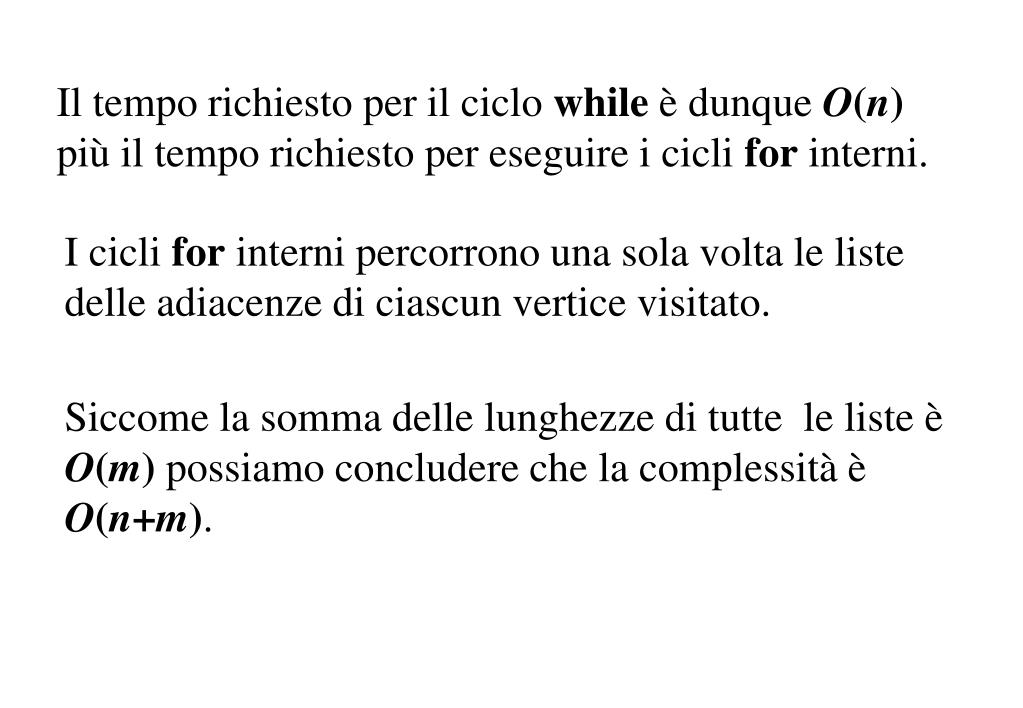 Il tempo richiesto per il ciclo while è dunque $O(n)$ più il tempo richiesto per eseguire i cicli for interni.

I cicli for interni percorrono una sola volta le liste delle adiacenze di ciascun vertice visitato.

Siccome la somma delle lunghezze di tutte le liste è $O(m)$ possiamo concludere che la complessità è $O(n+m)$.